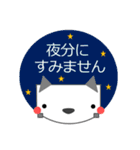 夜分に
すみません